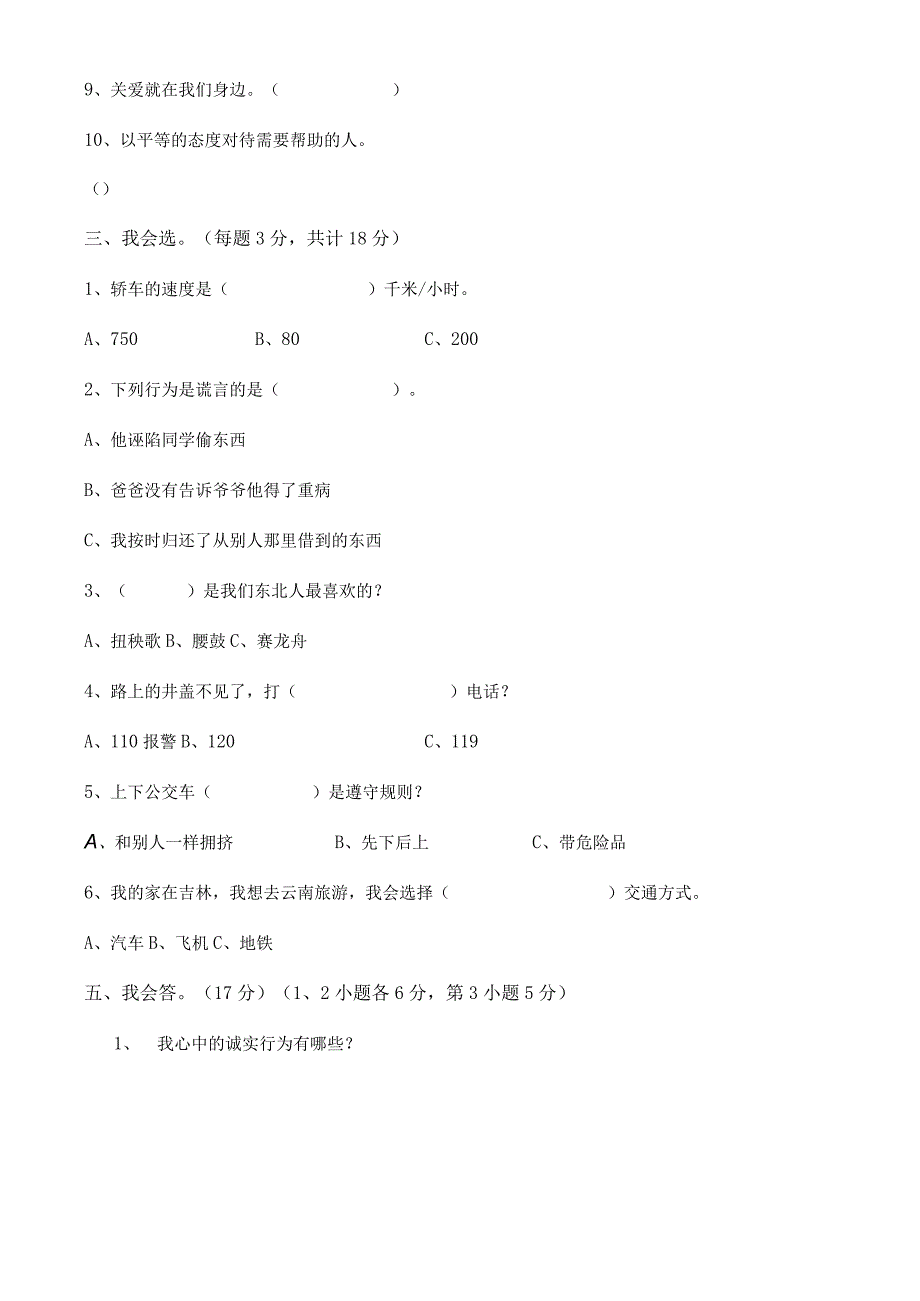 9、关爱就在我们身边。（ ）

10、以平等的态度对待需要帮助的人。

（）

三、我会选。（每题 3 分，共计 18 分）

1、轿车的速度是（ ）千米/小时。

A、750 B、80 C、200

2、下列行为是谎言的是（ ）。

A、他诬陷同学偷东西

B、爸爸没有告诉爷爷他得了重病

C、我按时归还了从别人那里借到的东西

3、（ ）是我们东北人最喜欢的？

A、扭秧歌 B、腰鼓 C、赛龙舟

4、路上的井盖不见了，打（ ）电话？

A、110 报警 B、120 C、119

5、上下公交车（ ）是遵守规则？

A、和别人一样拥挤 B、先下后上 C、带危险品

6、我的家在吉林，我想去云南旅游，我会选择（ ）交通方式。

A、汽车 B、飞机 C、地铁

五、我会答。（17 分）（1、2 小题各 6 分，第 3 小题 5 分）

1、 我心中的诚实行为有哪些？